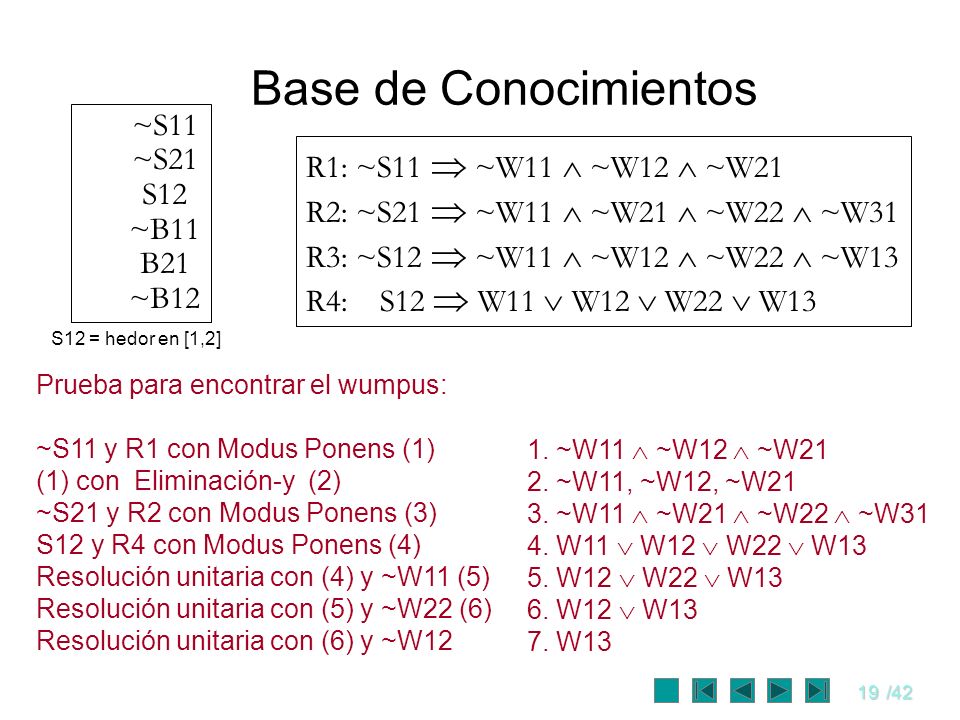 Base de Conocimientos

~S11
~S21
S12
~B11
B21
~B12

S12 = hedor en [1,2]

R1: ~S11 $\Rightarrow$ ~W11 $\wedge$ ~W12 $\wedge$ ~W21
R2: ~S21 $\Rightarrow$ ~W11 $\wedge$ ~W21 $\wedge$ ~W22 $\wedge$ ~W31
R3: ~S12 $\Rightarrow$ ~W11 $\wedge$ ~W12 $\wedge$ ~W22 $\wedge$ ~W13
R4: S12 $\Rightarrow$ W11 $\vee$ W12 $\vee$ W22 $\vee$ W13

Prueba para encontrar el wumpus:

~S11 y R1 con Modus Ponens (1)
(1) con Eliminación-y (2)
~S21 y R2 con Modus Ponens (3)
S12 y R4 con Modus Ponens (4)
Resolución unitaria con (4) y ~W11 (5)
Resolución unitaria con (5) y ~W22 (6)
Resolución unitaria con (6) y ~W12

1. ~W11 $\wedge$ ~W12 $\wedge$ ~W21
2. ~W11, ~W12, ~W21
3. ~W11 $\wedge$ ~W21 $\wedge$ ~W22 $\wedge$ ~W31
4. W11 $\vee$ W12 $\vee$ W22 $\vee$ W13
5. W12 $\vee$ W22 $\vee$ W13
6. W12 $\vee$ W13
7. W13

19 /42